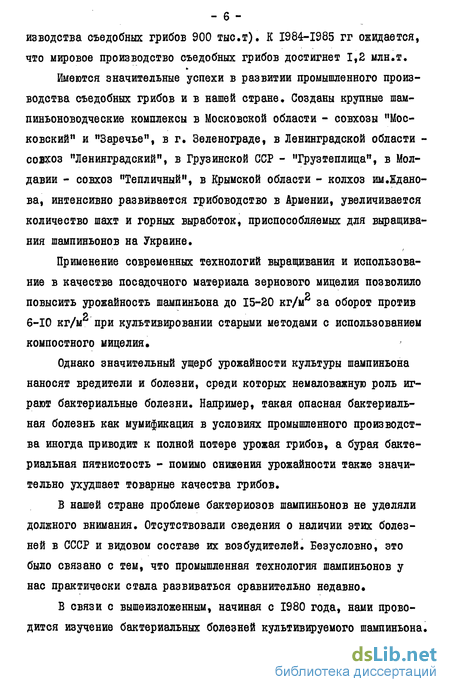 - 6 -

изводства съедобных грибов 900 тыс.т). К 1984-1985 гг ожидается, что мировое производство съедобных грибов достигнет 1,2 млн.т.

Имеются значительные успехи в развитии промышленного производства съедобных грибов и в нашей стране. Созданы крупные шампиньоноводческие комплексы в Московской области - совхозы "Московский" и "Заречье", в г. Зеленограде, в Ленинградской области - совхоз "Ленинградский", в Грузинской ССР - "Грузтеплица", в Молдавии - совхоз "Тепличный", в Крымской области - колхоз им.Жданова, интенсивно развивается грибоводство в Армении, увеличивается количество шахт и горных выработок, приспособляемых для выращивания шампиньонов на Украине.

Применение современных технологий выращивания и использование в качестве посадочного материала зернового мицелия позволило повысить урожайность шампиньона до 15-20 кг/м$^2$ за оборот против 6-10 кг/м$^2$ при культивировании старыми методами с использованием компостного мицелия.

Однако значительный ущерб урожайности культуры шампиньона наносят вредители и болезни, среди которых немаловажную роль играют бактериальные болезни. Например, такая опасная бактериальная болезнь как мумификация в условиях промышленного производства иногда приводит к полной потере урожая грибов, а бурая бактериальная пятнистость - помимо снижения урожайности также значительно ухудшает товарные качества грибов.

В нашей стране проблеме бактериозов шампиньонов не уделяли должного внимания. Отсутствовали сведения о наличии этих болезней в СССР и видовом составе их возбудителей. Безусловно, это было связано с тем, что промышленная технология шампиньонов у нас практически стала развиваться сравнительно недавно.

В связи с вышеизложенным, начиная с 1980 года, нами проводится изучение бактериальных болезней культивируемого шампиньона.

dsLib.net
библиотека диссертаций